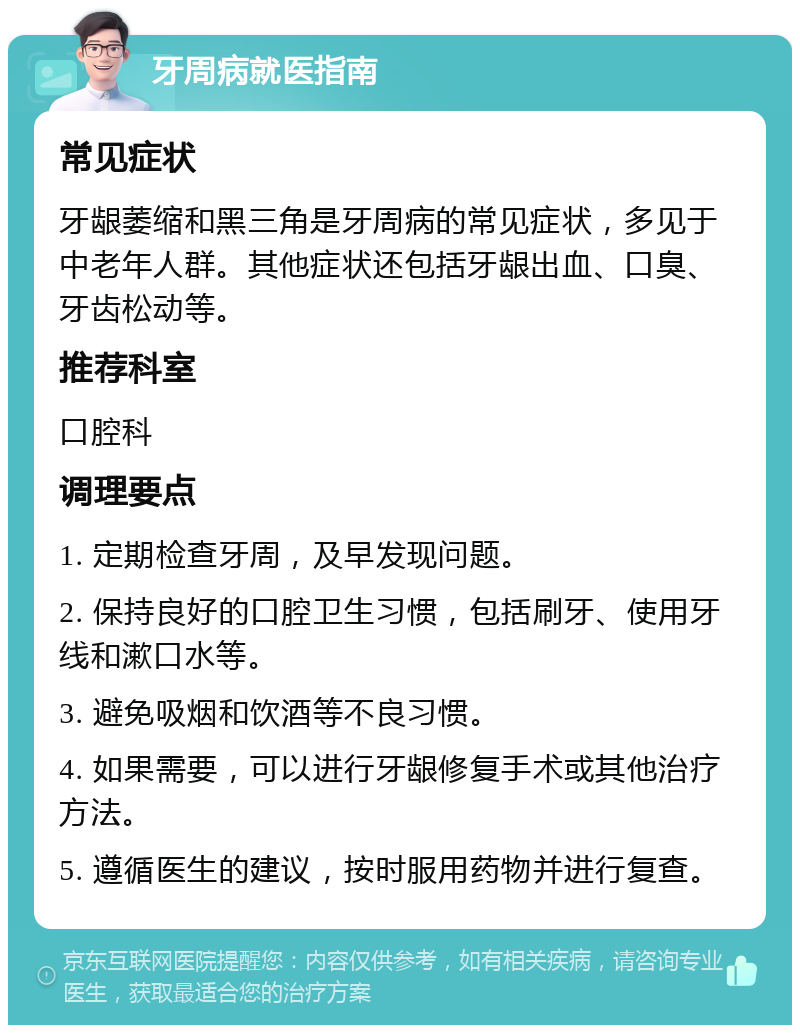 牙周病就医指南

常见症状

牙龈萎缩和黑三角是牙周病的常见症状，多见于中老年人群。其他症状还包括牙龈出血、口臭、牙齿松动等。

推荐科室

口腔科

调理要点

1. 定期检查牙周，及早发现问题。

2. 保持良好的口腔卫生习惯，包括刷牙、使用牙线和漱口水等。

3. 避免吸烟和饮酒等不良习惯。

4. 如果需要，可以进行牙龈修复手术或其他治疗方法。

5. 遵循医生的建议，按时服用药物并进行复查。

京东互联网医院提醒您：内容仅供参考，如有相关疾病，请咨询专业医生，获取最适合您的治疗方案